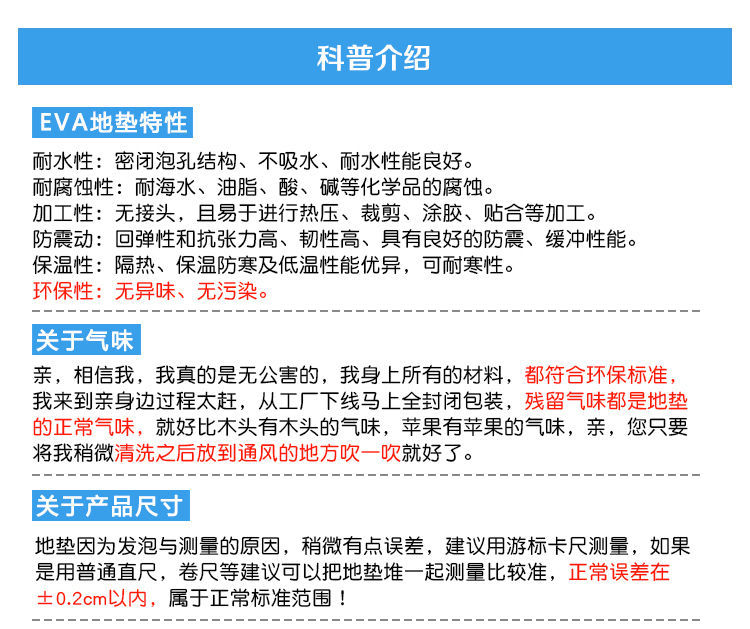 科普介绍

EVA地垫特性

耐水性：密闭泡孔结构、不吸水、耐水性能良好。
耐腐蚀性：耐海水、油脂、酸、碱等化学品的腐蚀。
加工性：无接头，且易于进行热压、裁剪、涂胶、贴合等加工。
防震动：回弹性和抗张力高、韧性高、具有良好的防震、缓冲性能。
保温性：隔热、保温防寒及低温性能优异，可耐寒性。
环保性：无异味、无污染。

关于气味

亲，相信我，我真的是无公害的，我身上所有的材料，都符合环保标准，我来到亲身边过程太赶，从工厂下线马上全封闭包装，残留气味都是地垫的正常气味，就好比木头有木头的气味，苹果有苹果的气味，亲，您只要将我稍微清洗之后放到通风的地方吹一吹就好了。

关于产品尺寸

地垫因为发泡与测量的原因，稍微有点误差，建议用游标卡尺测量，如果是用普通直尺，卷尺等建议可以把地垫堆一起测量比较准，正常误差在±0.2cm以内，属于正常标准范围！